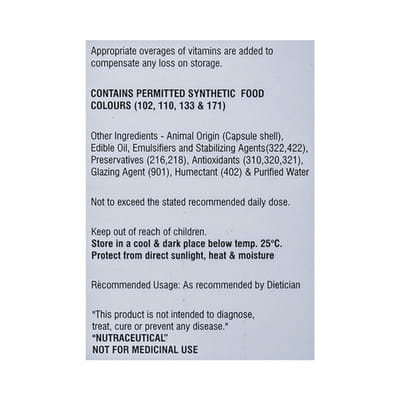 Appropriate overages of vitamins are added to compensate any loss on storage.

CONTAINS PERMITTED SYNTHETIC FOOD COLOURS (102, 110, 133 & 171)

Other Ingredients - Animal Origin (Capsule shell), Edible Oil, Emulsifiers and Stabilizing Agents(322,422), Preservatives (216,218), Antioxidants (310,320,321), Glazing Agent (901), Humectant (402) & Purified Water

Not to exceed the stated recommended daily dose.

Keep out of reach of children.
Store in a cool & dark place below temp. 25°C.
Protect from direct sunlight, heat & moisture

Recommended Usage: As recommended by Dietician

"This product is not intended to diagnose, treat, cure or prevent any disease."
"NUTRACEUTICAL"
NOT FOR MEDICINAL USE